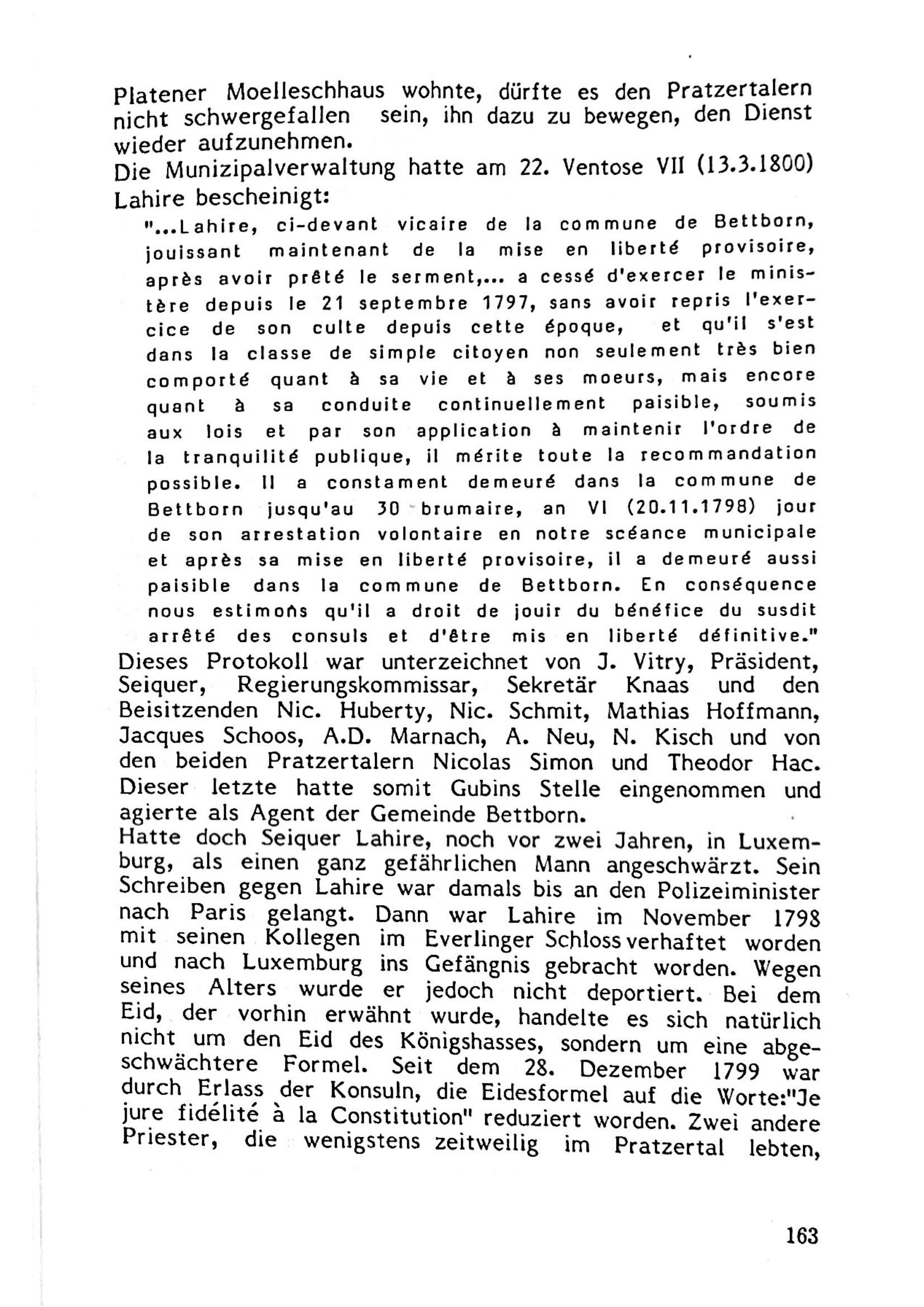 Platener Moelleschhaus wohnte, dürfte es den Pratzertalern nicht schwergefallen sein, ihn dazu zu bewegen, den Dienst wieder aufzunehmen.
Die Munizipalverwaltung hatte am 22. Ventose VII (13.3.1800) Lahire bescheinigt:
"...Lahire, ci-devant vicaire de la commune de Bettborn, jouissant maintenant de la mise en liberté provisoire, après avoir prêté le serment,... a cessé d'exercer le ministère depuis le 21 septembre 1797, sans avoir repris l'exercice de son culte depuis cette époque, et qu'il s'est dans la classe de simple citoyen non seulement très bien comporté quant à sa vie et à ses moeurs, mais encore quant à sa conduite continuellement paisible, soumis aux lois et par son application à maintenir l'ordre de la tranquilité publique, il mérite toute la recommandation possible. Il a constament demeuré dans la commune de Bettborn jusqu'au 30 brumaire, an VI (20.11.1798) jour de son arrestation volontaire en notre scéance municipale et après sa mise en liberté provisoire, il a demeuré aussi paisible dans la commune de Bettborn. En conséquence nous estimons qu'il a droit de jouir du bénéfice du susdit arrêté des consuls et d'être mis en liberté définitive."
Dieses Protokoll war unterzeichnet von J. Vitry, Präsident, Seiquer, Regierungskommissar, Sekretär Knaas und den Beisitzenden Nic. Huberty, Nic. Schmit, Mathias Hoffmann, Jacques Schoos, A.D. Marnach, A. Neu, N. Kisch und von den beiden Pratzertalern Nicolas Simon und Theodor Hac. Dieser letzte hatte somit Gubins Stelle eingenommen und agierte als Agent der Gemeinde Bettborn.
Hatte doch Seiquer Lahire, noch vor zwei Jahren, in Luxemburg, als einen ganz gefährlichen Mann angeschwärzt. Sein Schreiben gegen Lahire war damals bis an den Polizeiminister nach Paris gelangt. Dann war Lahire im November 1798 mit seinen Kollegen im Everlinger Schloss verhaftet worden und nach Luxemburg ins Gefängnis gebracht worden. Wegen seines Alters wurde er jedoch nicht deportiert. Bei dem Eid, der vorhin erwähnt wurde, handelte es sich natürlich nicht um den Eid des Königshasses, sondern um eine abgeschwächtere Formel. Seit dem 28. Dezember 1799 war durch Erlass der Konsuln, die Eidesformel auf die Worte:"Je jure fidélité à la Constitution" reduziert worden. Zwei andere Priester, die wenigstens zeitweilig im Pratzertal lebten,

163